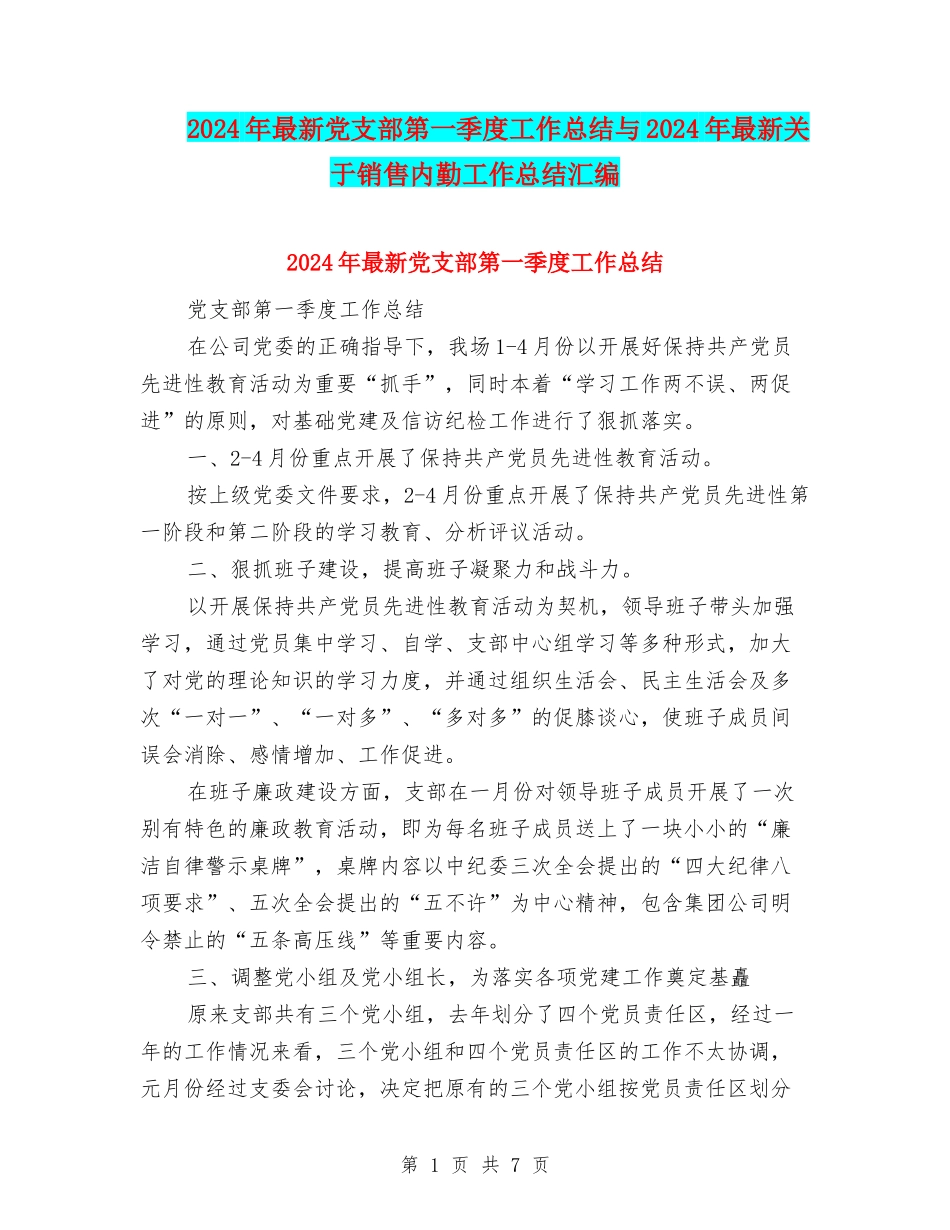 2024年最新党支部第一季度工作总结与2024年最新关于销售内勤工作总结汇编

2024年最新党支部第一季度工作总结

党支部第一季度工作总结

在公司党委的正确指导下，我场1-4月份以开展好保持共产党员先进性教育活动为重要“抓手”，同时本着“学习工作两不误、两促进”的原则，对基础党建及信访纪检工作进行了狠抓落实。

一、2-4月份重点开展了保持共产党员先进性教育活动。

按上级党委文件要求，2-4月份重点开展了保持共产党员先进性第一阶段和第二阶段的学习教育、分析评议活动。

二、狠抓班子建设，提高班子凝聚力和战斗力。

以开展保持共产党员先进性教育活动为契机，领导班子带头加强学习，通过党员集中学习、自学、支部中心组学习等多种形式，加大了对党的理论知识的学习力度，并通过组织生活会、民主生活会及多次“一对一”、“一对多”、“多对多”的促膝谈心，使班子成员间误会消除、感情增加、工作促进。

在班子廉政建设方面，支部在一月份对领导班子成员开展了一次别有特色的廉政教育活动，即为每名班子成员送上了一块小小的“廉洁自律警示桌牌”，桌牌内容以中纪委三次全会提出的“四大纪律八项要求”、五次全会提出的“五不许”为中心精神，包含集团公司明令禁止的“五条高压线”等重要内容。

三、调整党小组及党小组长，为落实各项党建工作奠定基矗

原来支部共有三个党小组，去年划分了四个党员责任区，经过一年的工作情况来看，三个党小组和四个党员责任区的工作不太协调，元月份经过支委会讨论，决定把原有的三个党小组按党员责任区划分

第 1 页 共 7 页